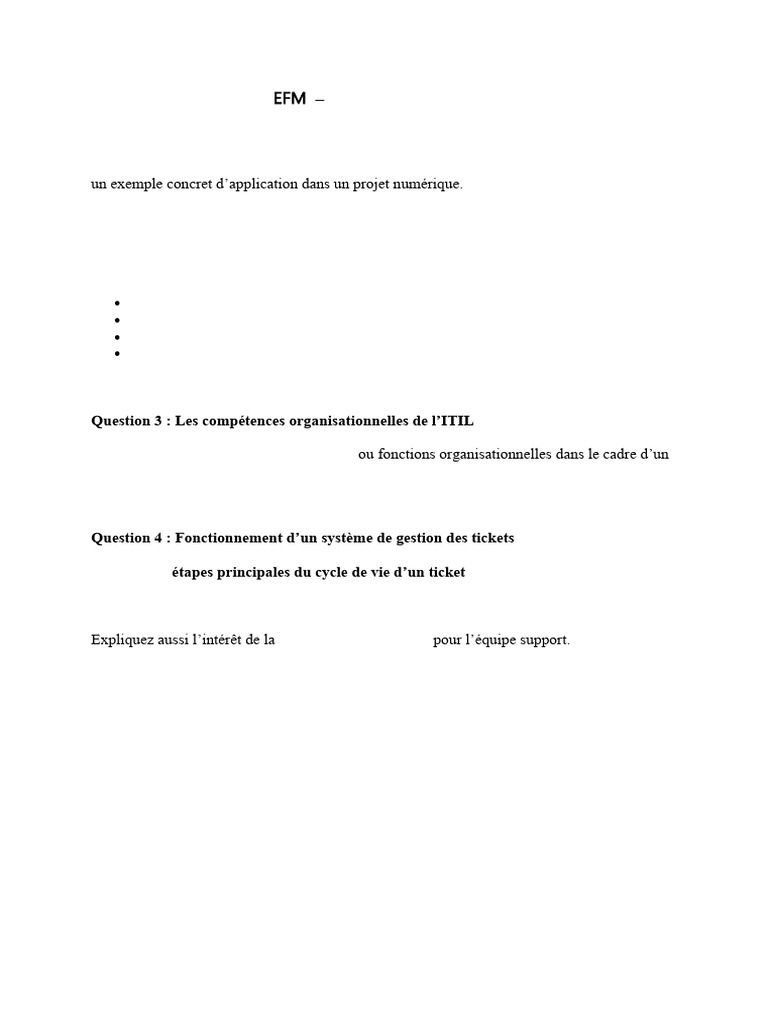 EFM –

un exemple concret d'application dans un projet numérique.

•
•
•
•

Question 3 : Les compétences organisationnelles de l'ITIL

ou fonctions organisationnelles dans le cadre d'un

Question 4 : Fonctionnement d'un système de gestion des tickets

étapes principales du cycle de vie d'un ticket

Expliquez aussi l'intérêt de la pour l'équipe support.